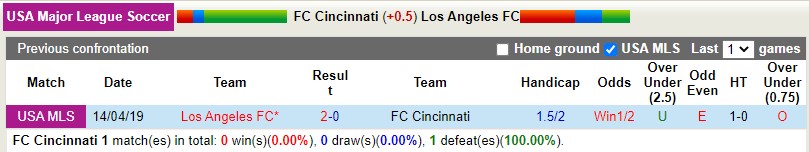 USA Major League Soccer FC Cincinnati (+0.5) Los Angeles FC

Previous confrontation Home ground USA MLS Last 1 games

| Match | Date | Team | Result | Team | Handicap | Odds | Over Under (2.5) | Odd Even | HT | Over Under (0.75) |
|---|---|---|---|---|---|---|---|---|---|---|
| USA MLS | 14/04/19 | Los Angeles FC* | 2-0 | FC Cincinnati | 1.5/2 | Win1/2 | U | E | 1-0 | O |

FC Cincinnati 1 match(es) in total: 0 win(s)(0.00%), 0 draw(s)(0.00%), 1 defeat(es)(100.00%).